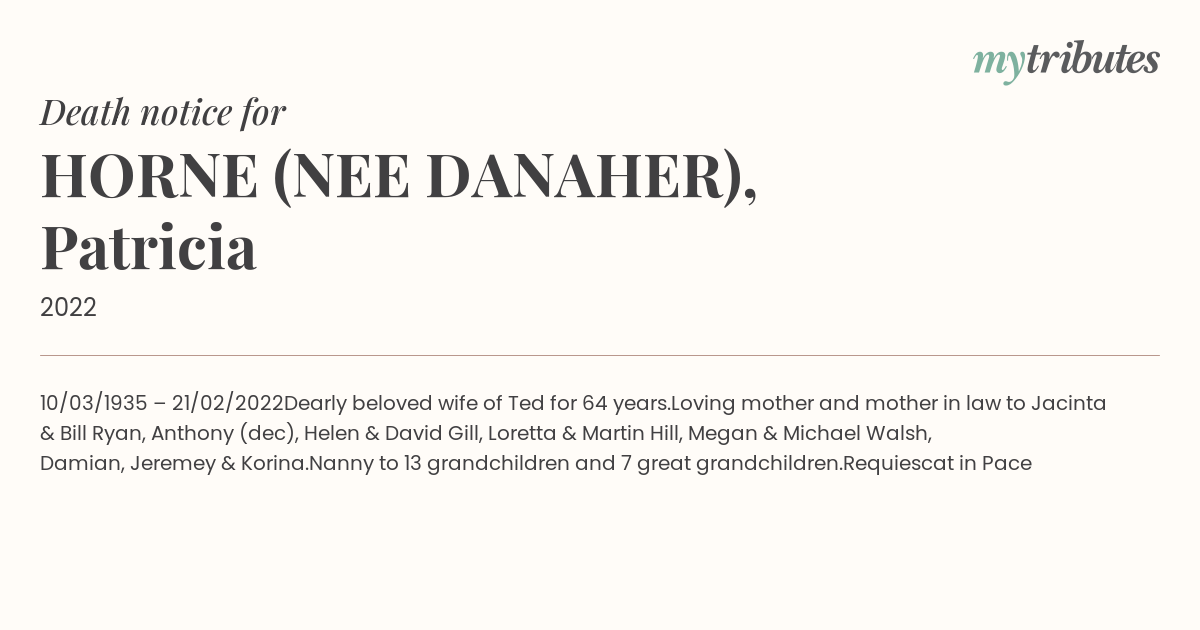 mytributes

Death notice for

HORNE (NEE DANAHER), Patricia

2022

10/03/1935 – 21/02/2022Dearly beloved wife of Ted for 64 years.Loving mother and mother in law to Jacinta & Bill Ryan, Anthony (dec), Helen & David Gill, Loretta & Martin Hill, Megan & Michael Walsh, Damian, Jeremey & Korina.Nanny to 13 grandchildren and 7 great grandchildren.Requiescat in Pace